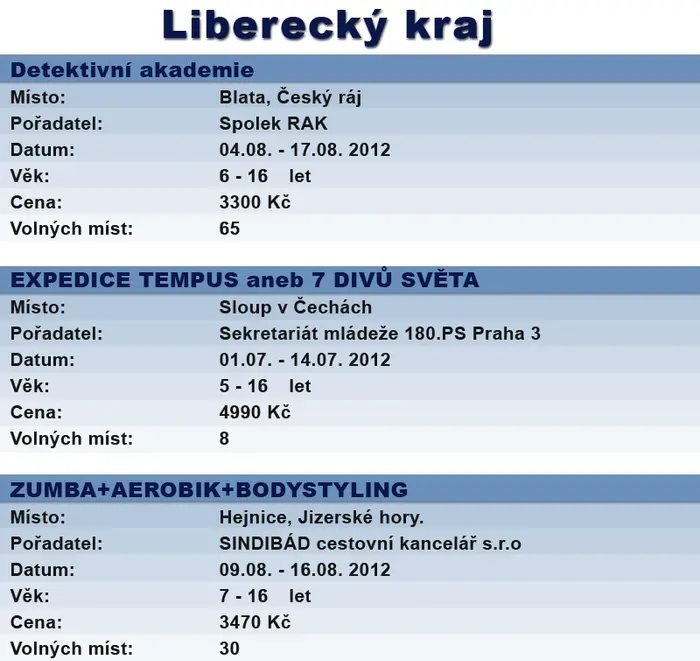 Liberecký kraj

Detektivní akademie

| Místo: | Blata, Český ráj |
|---|---|
| Pořadatel: | Spolek RAK |
| Datum: | 04.08. - 17.08. 2012 |
| Věk: | 6 - 16 let |
| Cena: | 3300 Kč |
| Volných míst: | 65 |

EXPEDICE TEMPUS aneb 7 DIVŮ SVĚTA

| Místo: | Sloup v Čechách |
|---|---|
| Pořadatel: | Sekretariát mládeže 180.PS Praha 3 |
| Datum: | 01.07. - 14.07. 2012 |
| Věk: | 5 - 16 let |
| Cena: | 4990 Kč |
| Volných míst: | 8 |

ZUMBA+AEROBIK+BODYSTYLING

| Místo: | Hejnice, Jizerské hory. |
|---|---|
| Pořadatel: | SINDIBÁD cestovní kancelář s.r.o |
| Datum: | 09.08. - 16.08. 2012 |
| Věk: | 7 - 16 let |
| Cena: | 3470 Kč |
| Volných míst: | 30 |